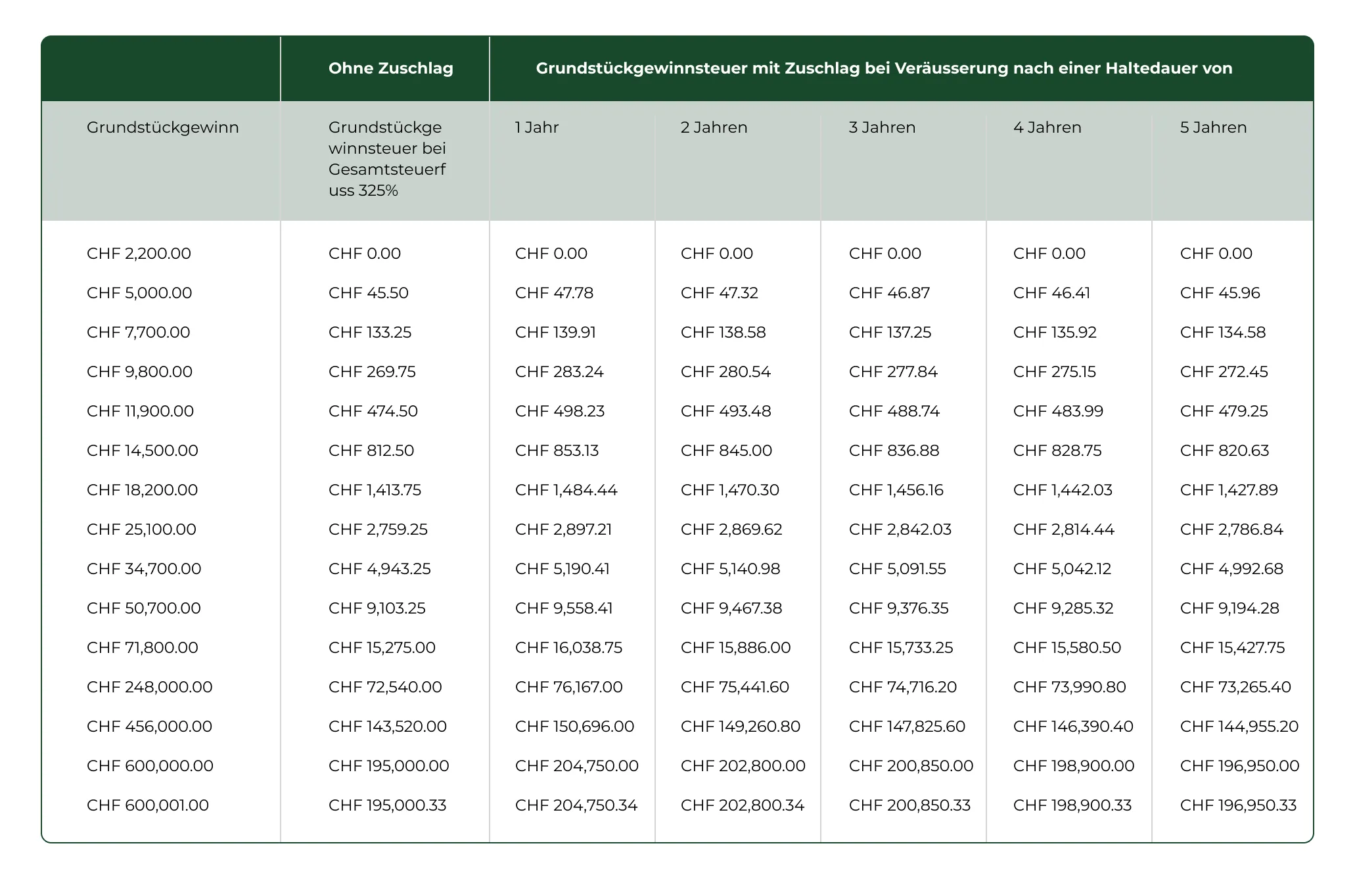 |  | Ohne Zuschlag | Grundstückgewinnsteuer mit Zuschlag bei Veräusserung nach einer Haltedauer von |  |  |  |  |
|---|---|---|---|---|---|---|
| Grundstückgewinn | Grundstückgewinnsteuer bei Gesamtsteuerfuss 325% | 1 Jahr | 2 Jahren | 3 Jahren | 4 Jahren | 5 Jahren |
| CHF 2,200.00 | CHF 0.00 | CHF 0.00 | CHF 0.00 | CHF 0.00 | CHF 0.00 | CHF 0.00 |
| CHF 5,000.00 | CHF 45.50 | CHF 47.78 | CHF 47.32 | CHF 46.87 | CHF 46.41 | CHF 45.96 |
| CHF 7,700.00 | CHF 133.25 | CHF 139.91 | CHF 138.58 | CHF 137.25 | CHF 135.92 | CHF 134.58 |
| CHF 9,800.00 | CHF 269.75 | CHF 283.24 | CHF 280.54 | CHF 277.84 | CHF 275.15 | CHF 272.45 |
| CHF 11,900.00 | CHF 474.50 | CHF 498.23 | CHF 493.48 | CHF 488.74 | CHF 483.99 | CHF 479.25 |
| CHF 14,500.00 | CHF 812.50 | CHF 853.13 | CHF 845.00 | CHF 836.88 | CHF 828.75 | CHF 820.63 |
| CHF 18,200.00 | CHF 1,413.75 | CHF 1,484.44 | CHF 1,470.30 | CHF 1,456.16 | CHF 1,442.03 | CHF 1,427.89 |
| CHF 25,100.00 | CHF 2,759.25 | CHF 2,897.21 | CHF 2,869.62 | CHF 2,842.03 | CHF 2,814.44 | CHF 2,786.84 |
| CHF 34,700.00 | CHF 4,943.25 | CHF 5,190.41 | CHF 5,140.98 | CHF 5,091.55 | CHF 5,042.12 | CHF 4,992.68 |
| CHF 50,700.00 | CHF 9,103.25 | CHF 9,558.41 | CHF 9,467.38 | CHF 9,376.35 | CHF 9,285.32 | CHF 9,194.28 |
| CHF 71,800.00 | CHF 15,275.00 | CHF 16,038.75 | CHF 15,886.00 | CHF 15,733.25 | CHF 15,580.50 | CHF 15,427.75 |
| CHF 248,000.00 | CHF 72,540.00 | CHF 76,167.00 | CHF 75,441.60 | CHF 74,716.20 | CHF 73,990.80 | CHF 73,265.40 |
| CHF 456,000.00 | CHF 143,520.00 | CHF 150,696.00 | CHF 149,260.80 | CHF 147,825.60 | CHF 146,390.40 | CHF 144,955.20 |
| CHF 600,000.00 | CHF 195,000.00 | CHF 204,750.00 | CHF 202,800.00 | CHF 200,850.00 | CHF 198,900.00 | CHF 196,950.00 |
| CHF 600,001.00 | CHF 195,000.33 | CHF 204,750.34 | CHF 202,800.34 | CHF 200,850.33 | CHF 198,900.33 | CHF 196,950.33 |